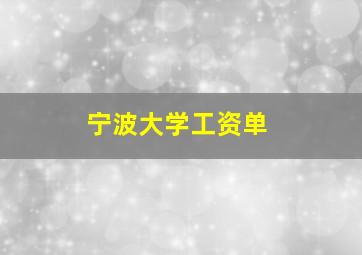 宁波大学工资单